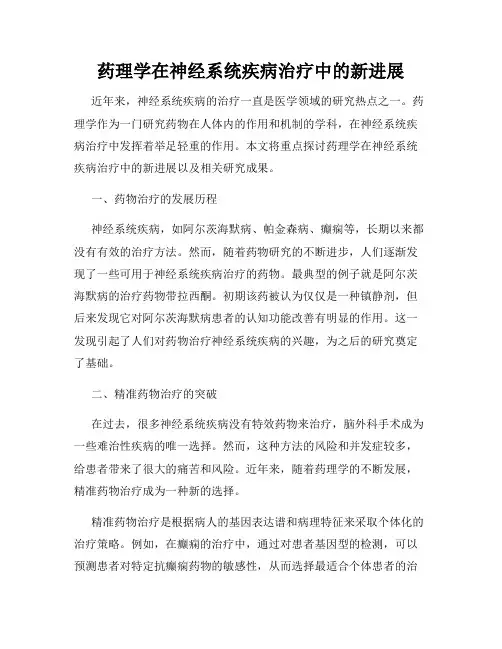 药理学在神经系统疾病治疗中的新进展

近年来，神经系统疾病的治疗一直是医学领域的研究热点之一。药理学作为一门研究药物在人体内的作用和机制的学科，在神经系统疾病治疗中发挥着举足轻重的作用。本文将重点探讨药理学在神经系统疾病治疗中的新进展以及相关研究成果。

一、药物治疗的发展历程

神经系统疾病，如阿尔茨海默病、帕金森病、癫痫等，长期以来都没有有效的治疗方法。然而，随着药物研究的不断进步，人们逐渐发现了一些可用于神经系统疾病治疗的药物。最典型的例子就是阿尔茨海默病的治疗药物带拉西酮。初期该药被认为仅仅是一种镇静剂，但后来发现它对阿尔茨海默病患者的认知功能改善有明显的作用。这一发现引起了人们对药物治疗神经系统疾病的兴趣，为之后的研究奠定了基础。

二、精准药物治疗的突破

在过去，很多神经系统疾病没有特效药物来治疗，脑外科手术成为一些难治性疾病的唯一选择。然而，这种方法的风险和并发症较多，给患者带来了很大的痛苦和风险。近年来，随着药理学的不断发展，精准药物治疗成为一种新的选择。

精准药物治疗是根据病人的基因表达谱和病理特征来采取个体化的治疗策略。例如，在癫痫的治疗中，通过对患者基因型的检测，可以预测患者对特定抗癫痫药物的敏感性，从而选择最适合个体患者的治